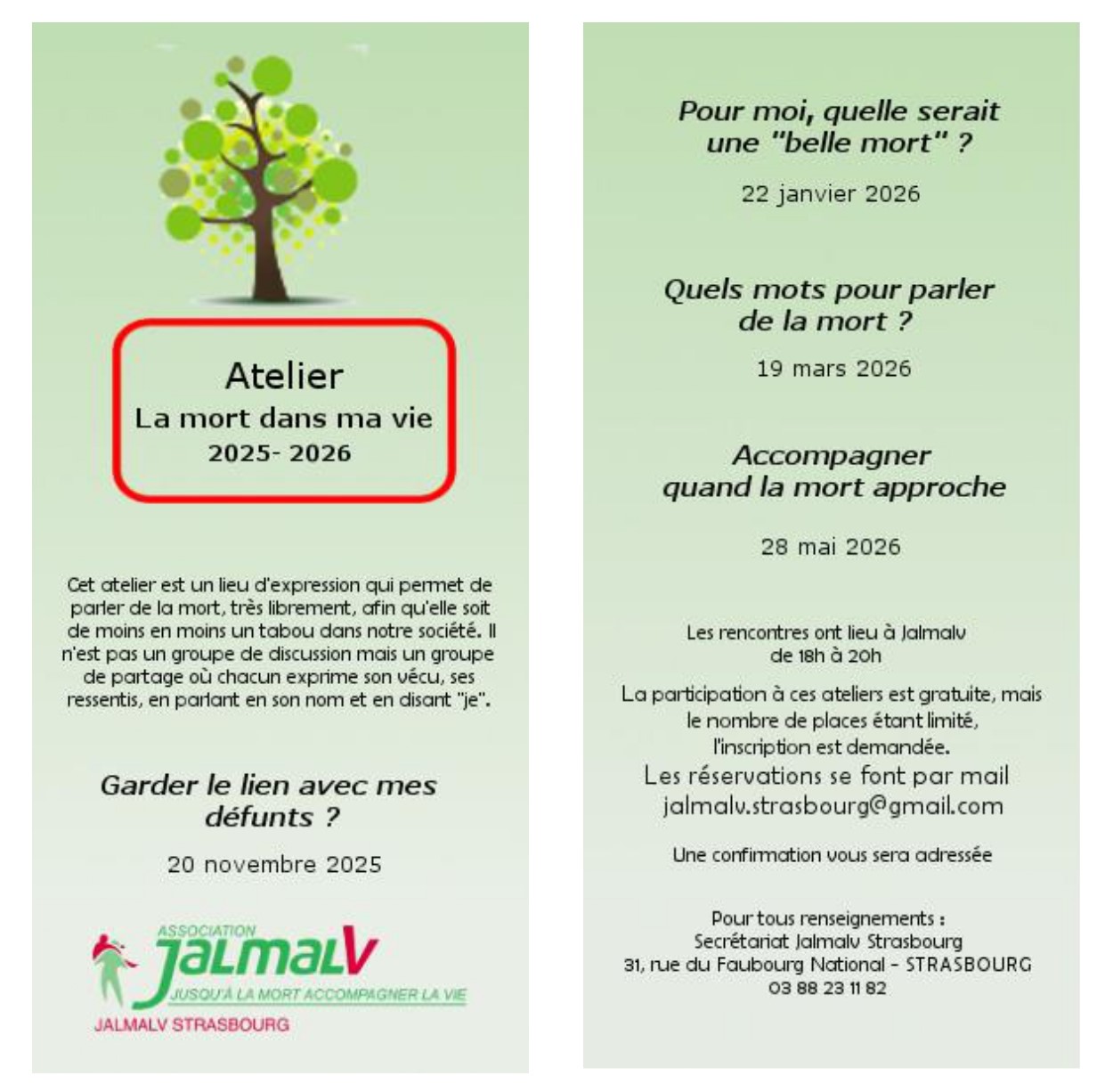 Atelier
La mort dans ma vie
2025- 2026

Cet atelier est un lieu d'expression qui permet de parler de la mort, très librement, afin qu'elle soit de moins en moins un tabou dans notre société. Il n'est pas un groupe de discussion mais un groupe de partage où chacun exprime son vécu, ses ressentis, en parlant en son nom et en disant "je".

Garder le lien avec mes défunts ?

20 novembre 2025

ASSOCIATION
JALMALV
JUSQU'À LA MORT ACCOMPAGNER LA VIE
JALMALV STRASBOURG

Pour moi, quelle serait une "belle mort" ?

22 janvier 2026

Quels mots pour parler de la mort ?

19 mars 2026

Accompagner quand la mort approche

28 mai 2026

Les rencontres ont lieu à Jalmalv de 18h à 20h

La participation à ces ateliers est gratuite, mais le nombre de places étant limité, l'inscription est demandée.
Les réservations se font par mail
jalmalv.strasbourg@gmail.com

Une confirmation vous sera adressée

Pour tous renseignements :
Secrétariat Jalmalv Strasbourg
31, rue du Faubourg National - STRASBOURG
03 88 23 11 82